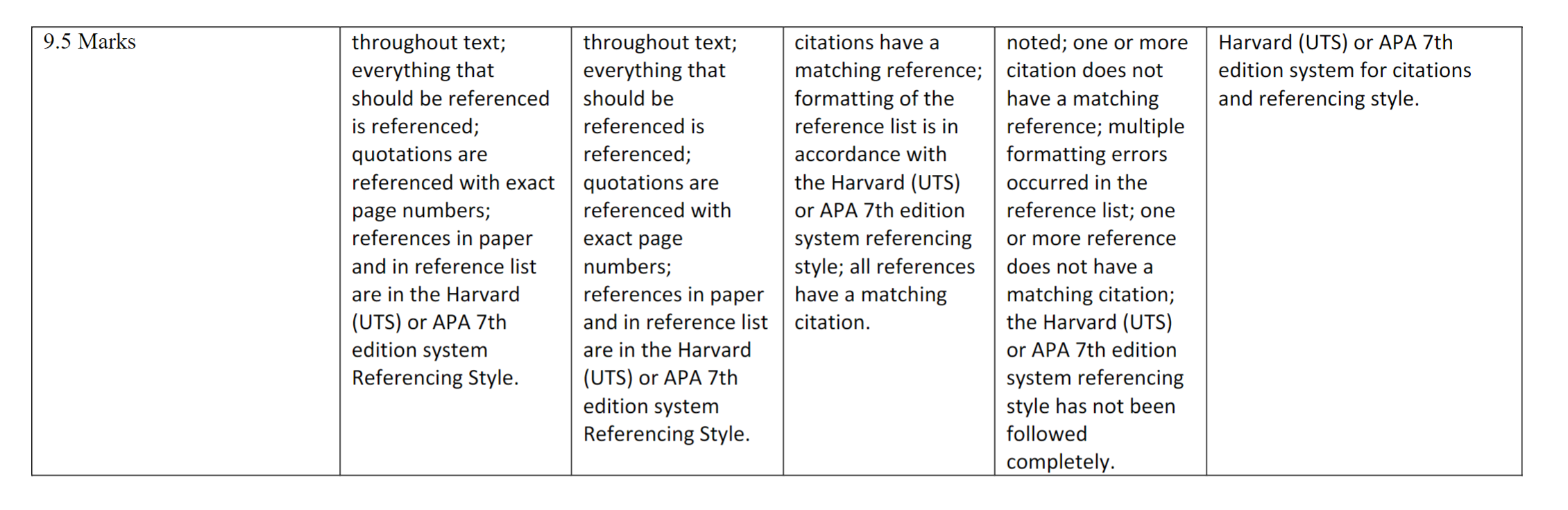 | 9.5 Marks | throughout text; everything that should be referenced is referenced; quotations are referenced with exact page numbers; references in paper and in reference list are in the Harvard (UTS) or APA 7th edition system Referencing Style. | throughout text; everything that should be referenced is referenced; quotations are referenced with exact page numbers; references in paper and in reference list are in the Harvard (UTS) or APA 7th edition system Referencing Style. | citations have a matching reference; formatting of the reference list is in accordance with the Harvard (UTS) or APA 7th edition system referencing style; all references have a matching citation. | noted; one or more citation does not have a matching reference; multiple formatting errors occurred in the reference list; one or more reference does not have a matching citation; the Harvard (UTS) or APA 7th edition system referencing style has not been followed completely. | Harvard (UTS) or APA 7th edition system for citations and referencing style. |
|---|---|---|---|---|---|